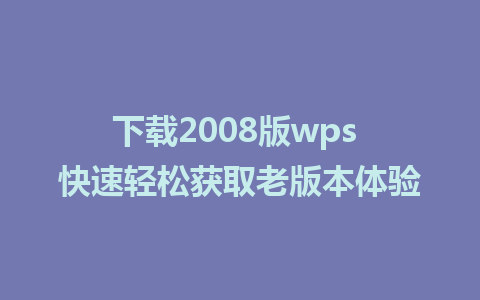 下载2008版wps
快速轻松获取老版本体验